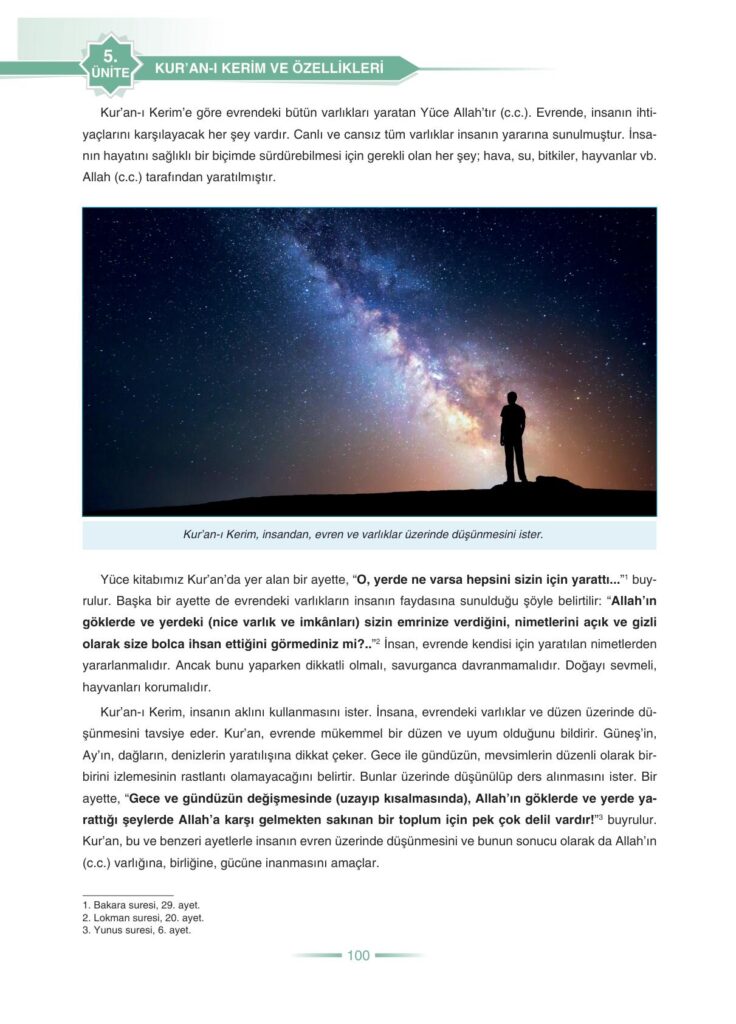 5. ÜNİTE KUR'AN-I KERİM VE ÖZELLİKLERİ

Kur'an-ı Kerim'e göre evrendeki bütün varlıkları yaratan Yüce Allah'tır (c.c.). Evrende, insanın ihtiyaçlarını karşılayacak her şey vardır. Canlı ve cansız tüm varlıklar insanın yararına sunulmuştur. İnsanın hayatını sağlıklı bir biçimde sürdürebilmesi için gerekli olan her şey; hava, su, bitkiler, hayvanlar vb. Allah (c.c.) tarafından yaratılmıştır.

Kur'an-ı Kerim, insandan, evren ve varlıklar üzerinde düşünmesini ister.

Yüce kitabımız Kur'an'da yer alan bir ayette, "**O, yerde ne varsa hepsini sizin için yarattı...**"$^1$ buyrulur. Başka bir ayette de evrendeki varlıkların insanın faydasına sunulduğu şöyle belirtilir: "**Allah'ın göklerde ve yerdeki (nice varlık ve imkânları) sizin emrinize verdiğini, nimetlerini açık ve gizli olarak size bolca ihsan ettiğini görmediniz mi?..**"$^2$ İnsan, evrende kendisi için yaratılan nimetlerden yararlanmalıdır. Ancak bunu yaparken dikkatli olmalı, savurganca davranmamalıdır. Doğayı sevmeli, hayvanları korumalıdır.

Kur'an-ı Kerim, insanın aklını kullanmasını ister. İnsana, evrendeki varlıklar ve düzen üzerinde düşünmesini tavsiye eder. Kur'an, evrende mükemmel bir düzen ve uyum olduğunu bildirir. Güneş'in, Ay'ın, dağların, denizlerin yaratılışına dikkat çeker. Gece ile gündüzün, mevsimlerin düzenli olarak birbirini izlemesinin rastlantı olamayacağını belirtir. Bunlar üzerinde düşünülüp ders alınmasını ister. Bir ayette, "**Gece ve gündüzün değişmesinde (uzayıp kısalmasında), Allah'ın göklerde ve yerde yarattığı şeylerde Allah'a karşı gelmekten sakınan bir toplum için pek çok delil vardır!**"$^3$ buyrulur. Kur'an, bu ve benzeri ayetlerle insanın evren üzerinde düşünmesini ve bunun sonucu olarak da Allah'ın (c.c.) varlığına, birliğine, gücüne inanmasını amaçlar.

1. Bakara suresi, 29. ayet.
2. Lokman suresi, 20. ayet.
3. Yunus suresi, 6. ayet.

100